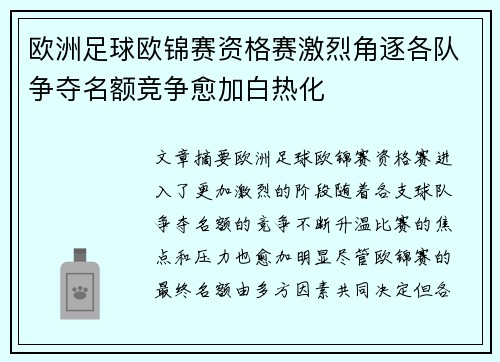 欧洲足球欧锦赛资格赛激烈角逐各队争夺名额竞争愈加白热化

文章摘要欧洲足球欧锦赛资格赛进入了更加激烈的阶段随着各支球队争夺名额的竞争不断升温比赛的焦点和压力也愈加明显尽管欧锦赛的最终名额由多方因素共同决定但各